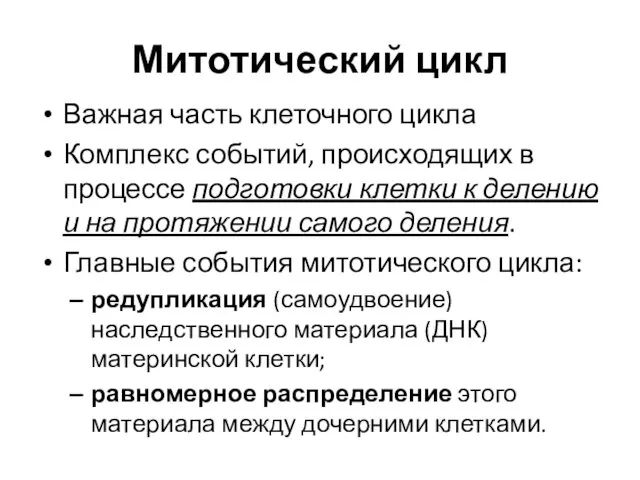 Митотический цикл

• Важная часть клеточного цикла
• Комплекс событий, происходящих в процессе подготовки клетки к делению и на протяжении самого деления.
• Главные события митотического цикла:
– редупликация (самоудвоение) наследственного материала (ДНК) материнской клетки;
– равномерное распределение этого материала между дочерними клетками.